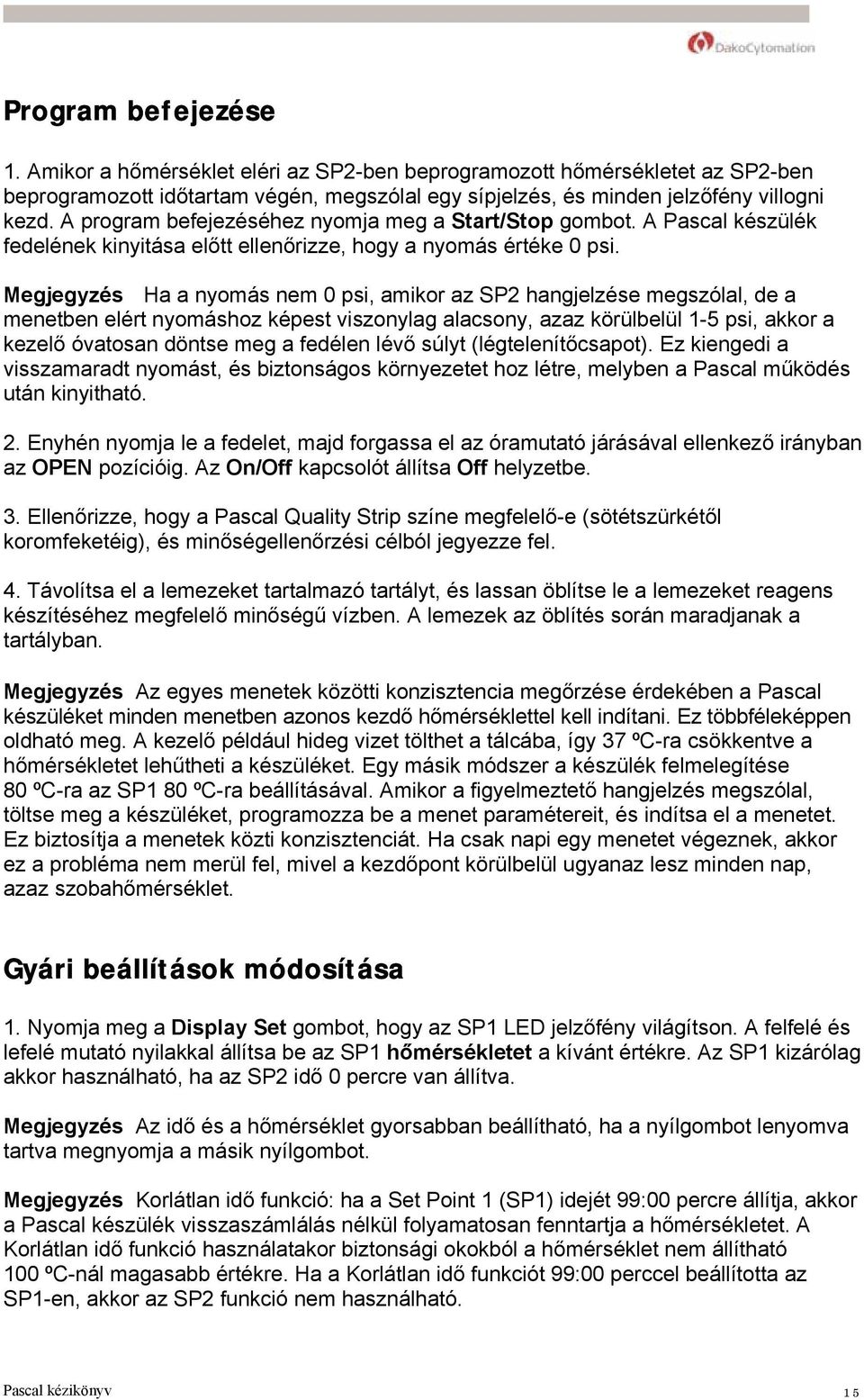 DakoCytomation

Program befejezése

1. Amikor a hőmérséklet eléri az SP2-ben beprogramozott hőmérsékletet az SP2-ben beprogramozott időtartam végén, megszólal egy sípjelzés, és minden jelzőfény villogni kezd. A program befejezéséhez nyomja meg a Start/Stop gombot. A Pascal készülék fedelének kinyitása előtt ellenőrizze, hogy a nyomás értéke 0 psi.

Megjegyzés Ha a nyomás nem 0 psi, amikor az SP2 hangjelzése megszólal, de a menetben elért nyomáshoz képest viszonylag alacsony, azaz körülbelül 1-5 psi, akkor a kezelő óvatosan döntse meg a fedélen lévő súlyt (légtelenítőcsapot). Ez kiengedi a visszamaradt nyomást, és biztonságos környezetet hoz létre, melyben a Pascal működés után kinyitható.

2. Enyhén nyomja le a fedelet, majd forgassa el az óramutató járásával ellenkező irányban az OPEN pozícióig. Az On/Off kapcsolót állítsa Off helyzetbe.

3. Ellenőrizze, hogy a Pascal Quality Strip színe megfelelő-e (sötétszürkétől koromfeketéig), és minőségellenőrzési célból jegyezze fel.

4. Távolítsa el a lemezeket tartalmazó tartályt, és lassan öblítse le a lemezeket reagens készítéséhez megfelelő minőségű vízben. A lemezek az öblítés során maradjanak a tartályban.

Megjegyzés Az egyes menetek közötti konzisztencia megőrzése érdekében a Pascal készüléket minden menetben azonos kezdő hőmérséklettel kell indítani. Ez többféleképpen oldható meg. A kezelő például hideg vizet tölthet a tálcába, így 37 ºC-ra csökkentve a hőmérsékletet lehűtheti a készüléket. Egy másik módszer a készülék felmelegítése 80 ºC-ra az SP1 80 ºC-ra beállításával. Amikor a figyelmeztető hangjelzés megszólal, töltse meg a készüléket, programozza be a menet paramétereit, és indítsa el a menetet. Ez biztosítja a menetek közti konzisztenciát. Ha csak napi egy menetet végeznek, akkor ez a probléma nem merül fel, mivel a kezdőpont körülbelül ugyanaz lesz minden nap, azaz szobahőmérséklet.

Gyári beállítások módosítása

1. Nyomja meg a Display Set gombot, hogy az SP1 LED jelzőfény világítson. A felfelé és lefelé mutató nyilakkal állítsa be az SP1 hőmérsékletet a kívánt értékre. Az SP1 kizárólag akkor használható, ha az SP2 idő 0 percre van állítva.

Megjegyzés Az idő és a hőmérséklet gyorsabban beállítható, ha a nyílgombot lenyomva tartva megnyomja a másik nyílgombot.

Megjegyzés Korlátlan idő funkció: ha a Set Point 1 (SP1) idejét 99:00 percre állítja, akkor a Pascal készülék visszaszámlálás nélkül folyamatosan fenntartja a hőmérsékletet. A Korlátlan idő funkció használatakor biztonsági okokból a hőmérséklet nem állítható 100 ºC-nál magasabb értékre. Ha a Korlátlan idő funkciót 99:00 perccel beállította az SP1-en, akkor az SP2 funkció nem használható.

Pascal kézikönyv 15